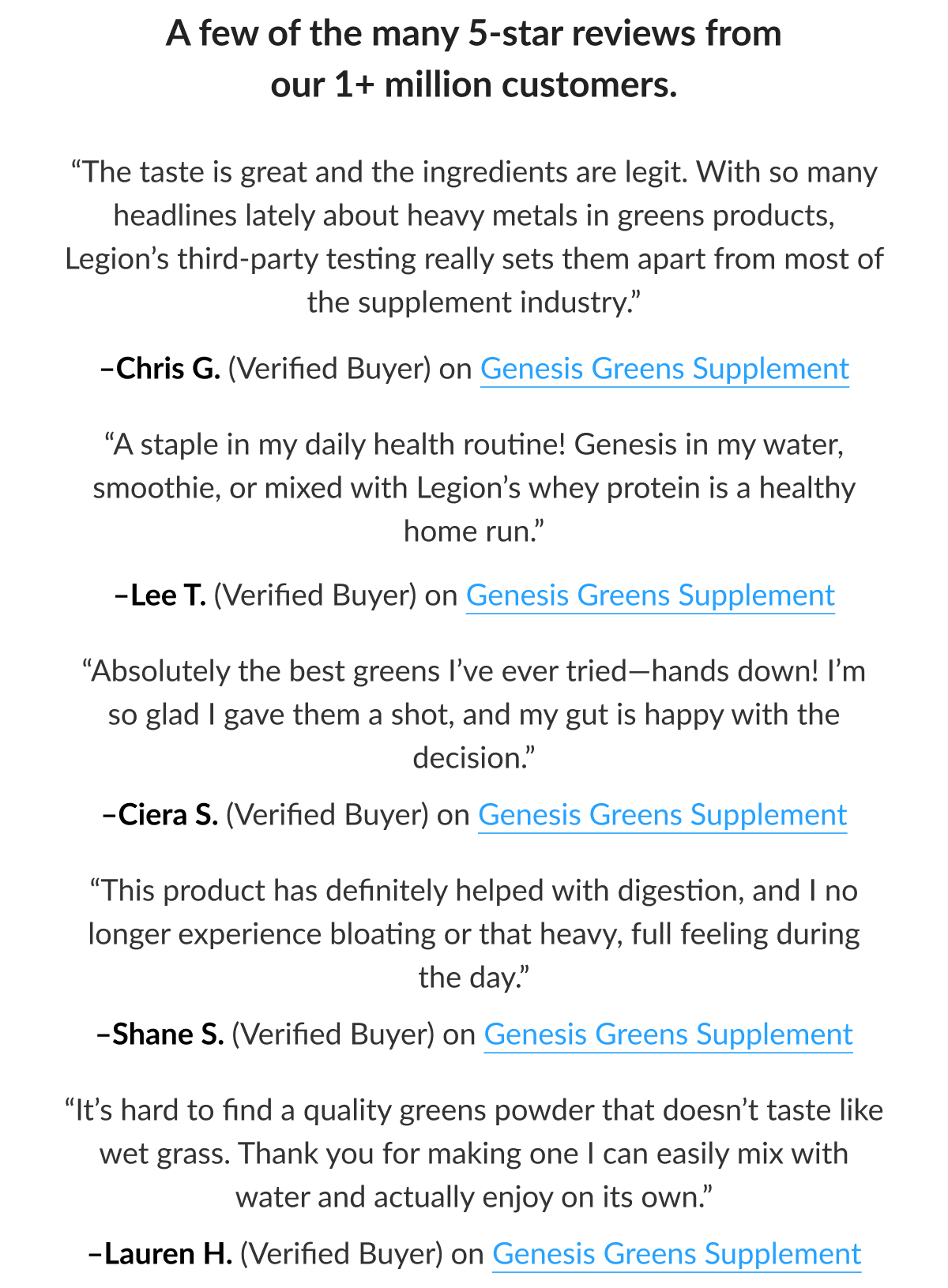 A few of the many 5-star reviews from our 1+ million customers.

“The taste is great and the ingredients are legit. With so many headlines lately about heavy metals in greens products, Legion’s third-party testing really sets them apart from most of the supplement industry.”

–Chris G. (Verified Buyer) on Genesis Greens Supplement

“A staple in my daily health routine! Genesis in my water, smoothie, or mixed with Legion’s whey protein is a healthy home run.”

–Lee T. (Verified Buyer) on Genesis Greens Supplement

“Absolutely the best greens I’ve ever tried—hands down! I’m so glad I gave them a shot, and my gut is happy with the decision.”

–Ciera S. (Verified Buyer) on Genesis Greens Supplement

“This product has definitely helped with digestion, and I no longer experience bloating or that heavy, full feeling during the day.”

–Shane S. (Verified Buyer) on Genesis Greens Supplement

“It’s hard to find a quality greens powder that doesn’t taste like wet grass. Thank you for making one I can easily mix with water and actually enjoy on its own.”

–Lauren H. (Verified Buyer) on Genesis Greens Supplement